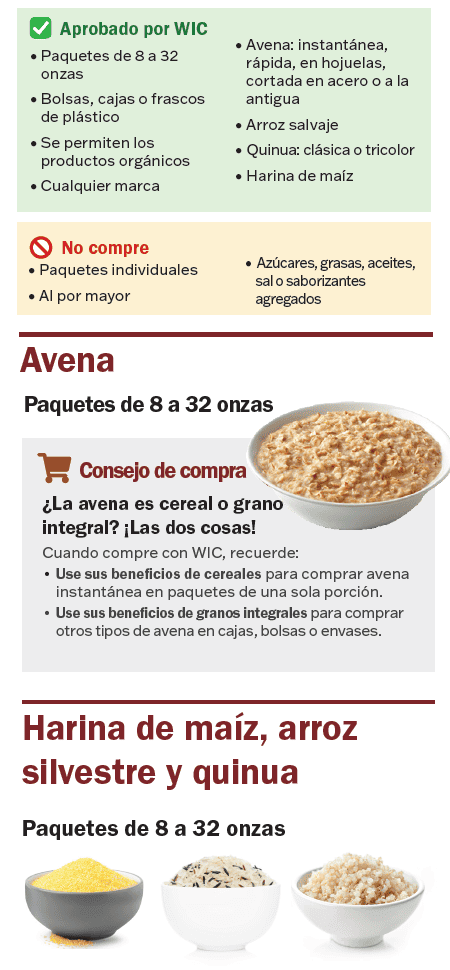 Aprobado por WIC

• Paquetes de 8 a 32 onzas
• Bolsas, cajas o frascos de plástico
• Se permiten los productos orgánicos
• Cualquier marca

• Avena: instantánea, rápida, en hojuelas, cortada en acero o a la antigua
• Arroz salvaje
• Quinua: clásica o tricolor
• Harina de maíz

No compre
• Paquetes individuales
• Al por mayor

• Azúcares, grasas, aceites, sal o saborizantes agregados

Avena

Paquetes de 8 a 32 onzas

Consejo de compra

¿La avena es cereal o grano integral? ¡Las dos cosas!

Cuando compre con WIC, recuerde:
• Use sus beneficios de cereales para comprar avena instantánea en paquetes de una sola porción.
• Use sus beneficios de granos integrales para comprar otros tipos de avena en cajas, bolsas o envases.

Harina de maíz, arroz silvestre y quinua

Paquetes de 8 a 32 onzas